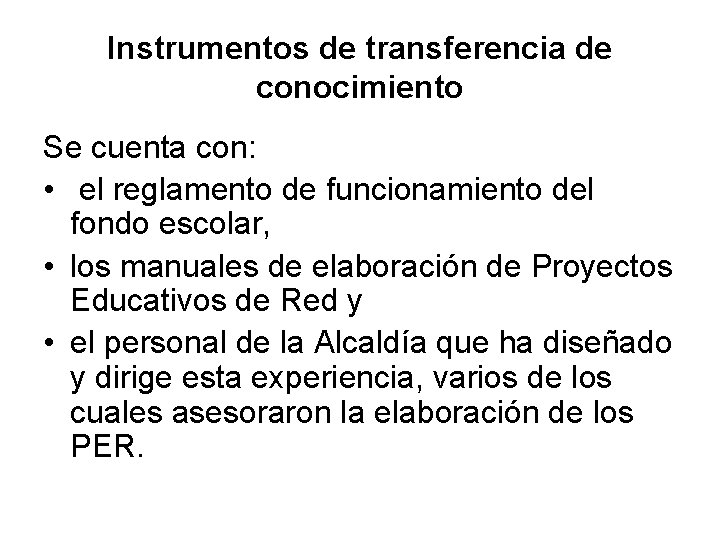 Instrumentos de transferencia de conocimiento

Se cuenta con:
• el reglamento de funcionamiento del fondo escolar,
• los manuales de elaboración de Proyectos Educativos de Red y
• el personal de la Alcaldía que ha diseñado y dirige esta experiencia, varios de los cuales asesoraron la elaboración de los PER.